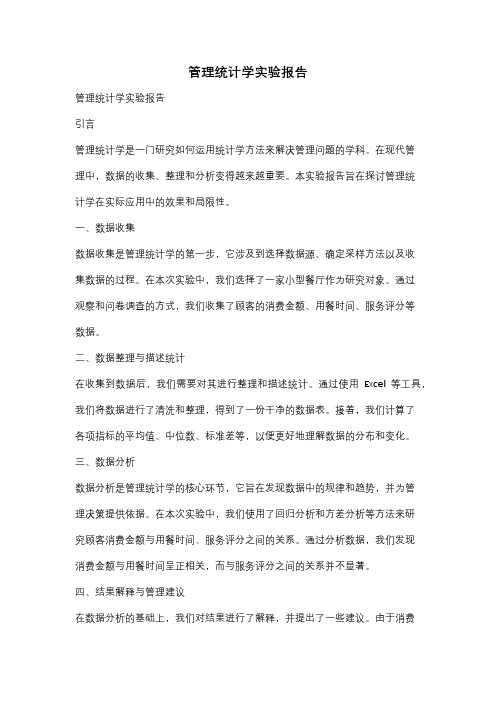 管理统计学实验报告

管理统计学实验报告

引言

管理统计学是一门研究如何运用统计学方法来解决管理问题的学科。在现代管理中，数据的收集、整理和分析变得越来越重要。本实验报告旨在探讨管理统计学在实际应用中的效果和局限性。

一、数据收集

数据收集是管理统计学的第一步，它涉及到选择数据源、确定采样方法以及收集数据的过程。在本次实验中，我们选择了一家小型餐厅作为研究对象。通过观察和问卷调查的方式，我们收集了顾客的消费金额、用餐时间、服务评分等数据。

二、数据整理与描述统计

在收集到数据后，我们需要对其进行整理和描述统计。通过使用 Excel 等工具，我们将数据进行了清洗和整理，得到了一份干净的数据表。接着，我们计算了各项指标的平均值、中位数、标准差等，以便更好地理解数据的分布和变化。

三、数据分析

数据分析是管理统计学的核心环节，它旨在发现数据中的规律和趋势，并为管理决策提供依据。在本次实验中，我们使用了回归分析和方差分析等方法来研究顾客消费金额与用餐时间、服务评分之间的关系。通过分析数据，我们发现消费金额与用餐时间呈正相关，而与服务评分之间的关系并不显著。

四、结果解释与管理建议

在数据分析的基础上，我们对结果进行了解释，并提出了一些建议。由于消费